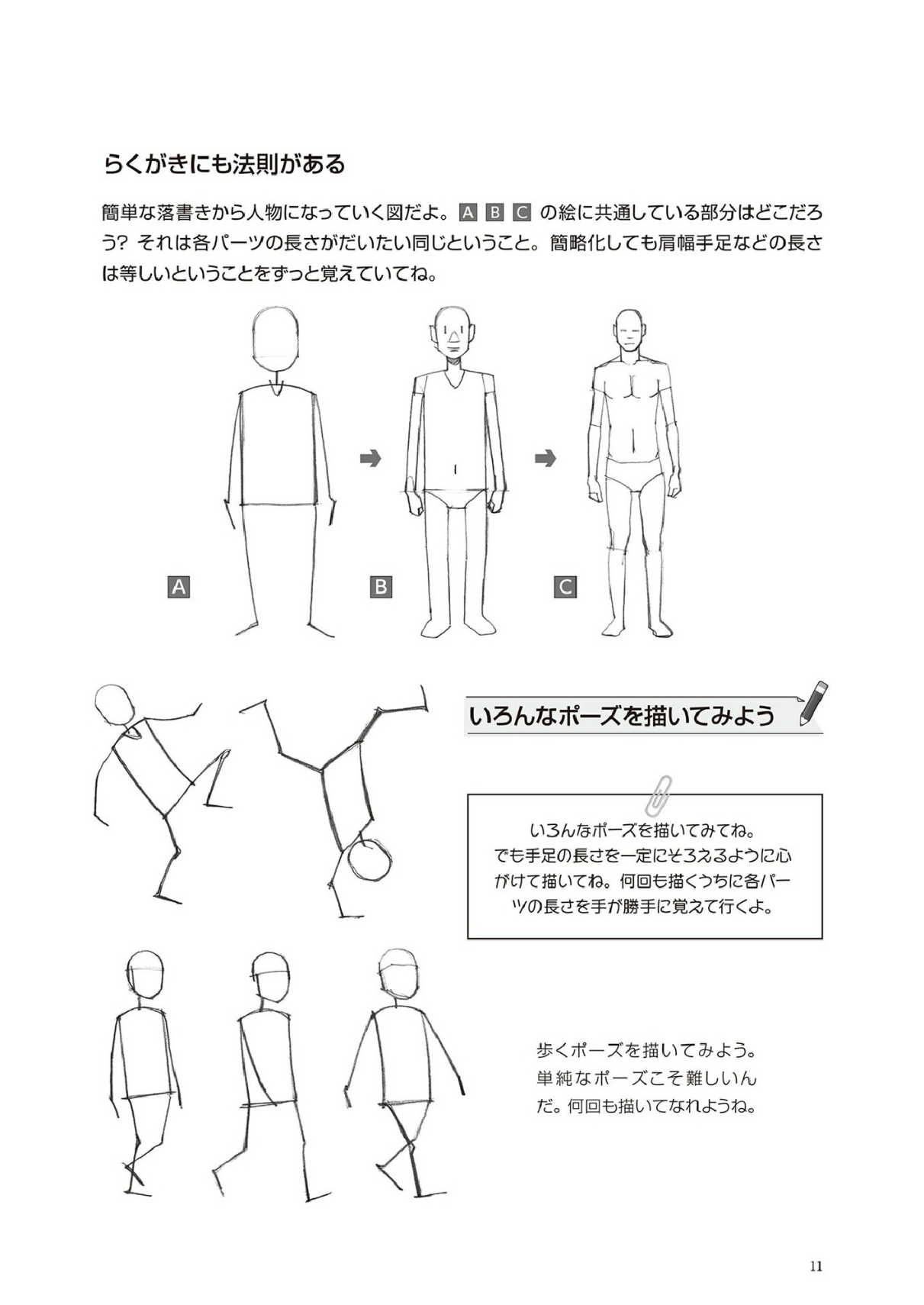 らくがきにも法則がある

簡単な落書きから人物になっていく図だよ。A B C の絵に共通している部分はどこだろう? それは各パーツの長さがだいたい同じということ。簡略化しても肩幅手足などの長さは等しいということをずっと覚えていてね。

A

B

C

いろんなポーズを描いてみよう

いろんなポーズを描いてみてね。でも手足の長さを一定にそろえるように心がけて描いてね。何回も描くうちに各パーツの長さを手が勝手に覚えて行くよ。

歩くポーズを描いてみよう。単純なポーズこそ難しいんだ。何回も描いてなれようね。

11